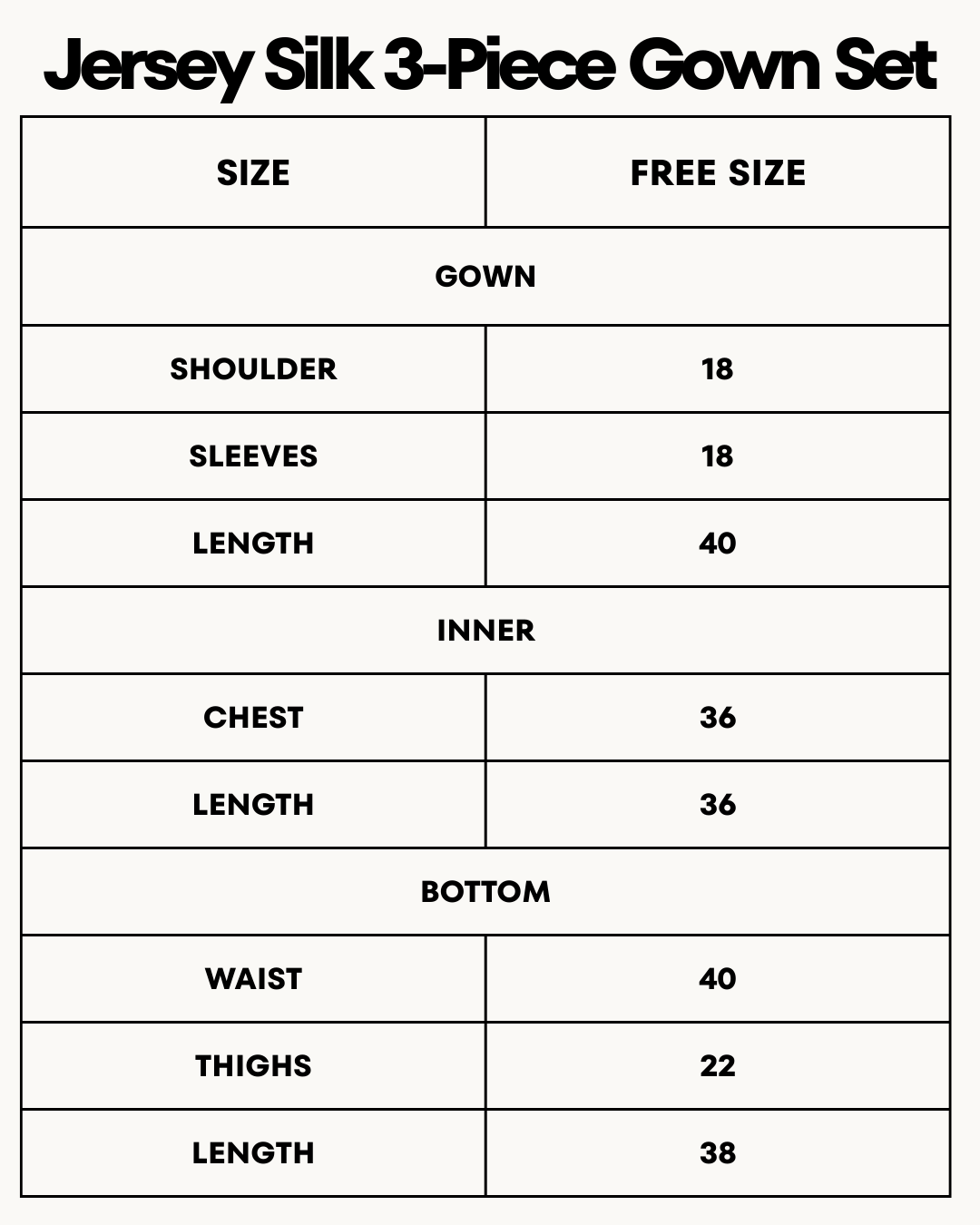 Jersey Silk 3-Piece Gown Set

| SIZE | FREE SIZE |
|---|---|
| GOWN | |
| SHOULDER | 18 |
| SLEEVES | 18 |
| LENGTH | 40 |
| INNER | |
| CHEST | 36 |
| LENGTH | 36 |
| BOTTOM | |
| WAIST | 40 |
| THIGHS | 22 |
| LENGTH | 38 |